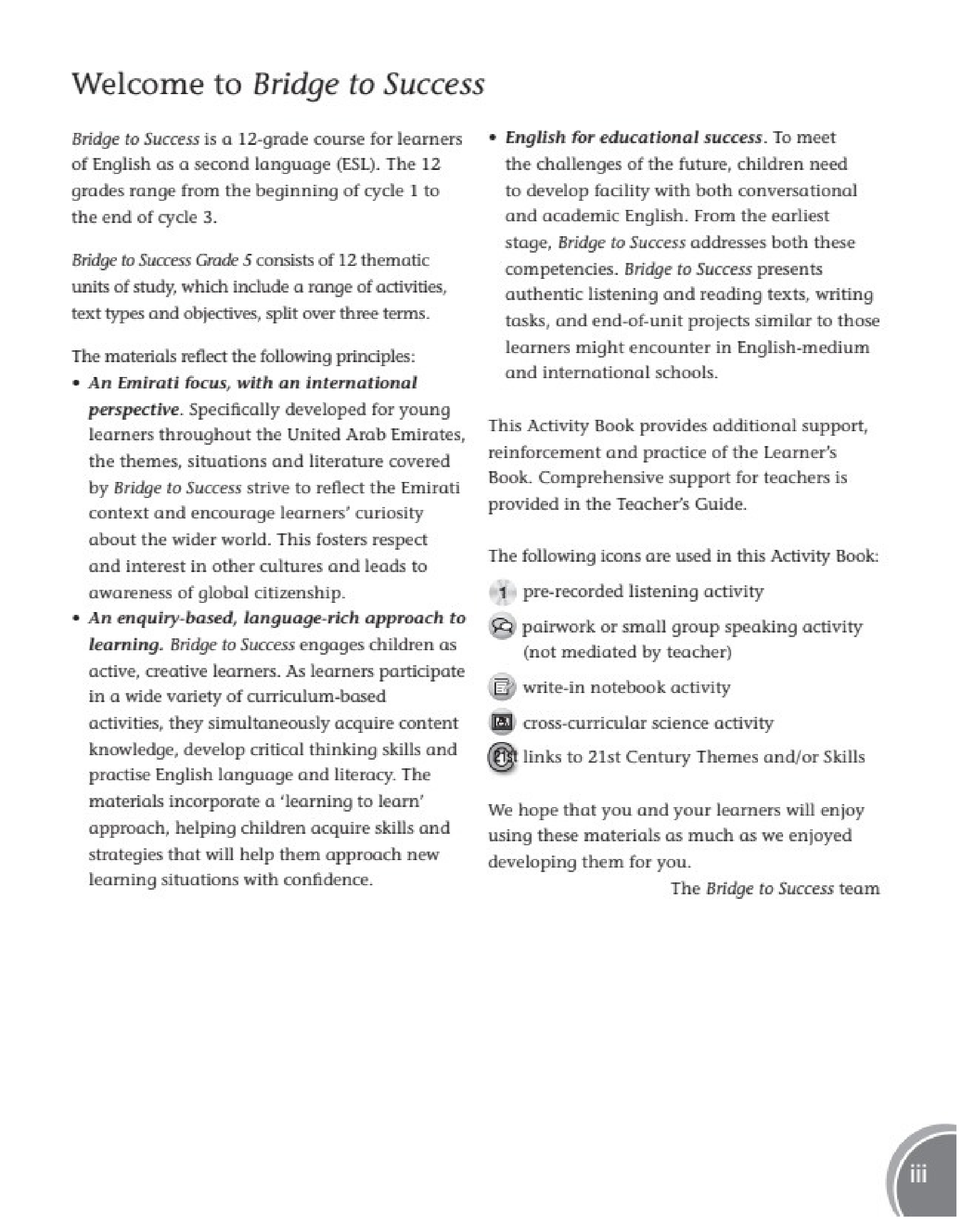 Welcome to Bridge to Success

Bridge to Success is a 12-grade course for learners of English as a second language (ESL). The 12 grades range from the beginning of cycle 1 to the end of cycle 3.

Bridge to Success Grade 5 consists of 12 thematic units of study, which include a range of activities, text types and objectives, split over three terms.

The materials reflect the following principles:
• An Emirati focus, with an international perspective. Specifically developed for young learners throughout the United Arab Emirates, the themes, situations and literature covered by Bridge to Success strive to reflect the Emirati context and encourage learners' curiosity about the wider world. This fosters respect and interest in other cultures and leads to awareness of global citizenship.
• An enquiry-based, language-rich approach to learning. Bridge to Success engages children as active, creative learners. As learners participate in a wide variety of curriculum-based activities, they simultaneously acquire content knowledge, develop critical thinking skills and practise English language and literacy. The materials incorporate a 'learning to learn' approach, helping children acquire skills and strategies that will help them approach new learning situations with confidence.
• English for educational success. To meet the challenges of the future, children need to develop facility with both conversational and academic English. From the earliest stage, Bridge to Success addresses both these competencies. Bridge to Success presents authentic listening and reading texts, writing tasks, and end-of-unit projects similar to those learners might encounter in English-medium and international schools.

This Activity Book provides additional support, reinforcement and practice of the Learner's Book. Comprehensive support for teachers is provided in the Teacher's Guide.

The following icons are used in this Activity Book:
1 pre-recorded listening activity
pairwork or small group speaking activity (not mediated by teacher)
write-in notebook activity
cross-curricular science activity
21st links to 21st Century Themes and/or Skills

We hope that you and your learners will enjoy using these materials as much as we enjoyed developing them for you.
The Bridge to Success team

iii